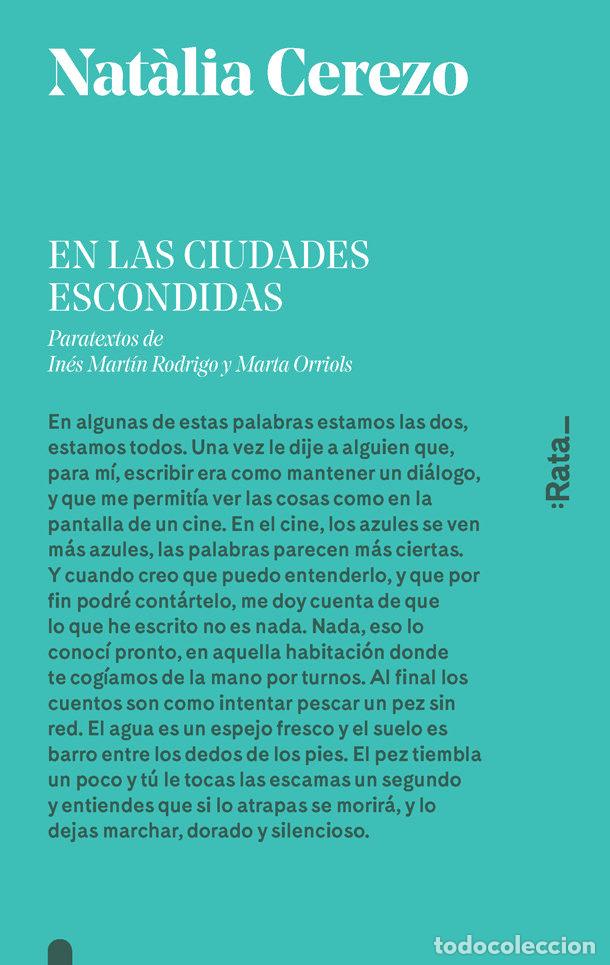 Natàlia Cerezo

EN LAS CIUDADES ESCONDIDAS

Paratextos de
Inés Martín Rodrigo y Marta Orriols

En algunas de estas palabras estamos las dos, estamos todos. Una vez le dije a alguien que, para mí, escribir era como mantener un diálogo, y que me permitía ver las cosas como en la pantalla de un cine. En el cine, los azules se ven más azules, las palabras parecen más ciertas. Y cuando creo que puedo entenderlo, y que por fin podré contártelo, me doy cuenta de que lo que he escrito no es nada. Nada, eso lo conocí pronto, en aquella habitación donde te cogíamos de la mano por turnos. Al final los cuentos son como intentar pescar un pez sin red. El agua es un espejo fresco y el suelo es barro entre los dedos de los pies. El pez tiembla un poco y tú le tocas las escamas un segundo y entiendes que si lo atrapas se morirá, y lo dejas marchar, dorado y silencioso.

:Rata_

todocoleccion